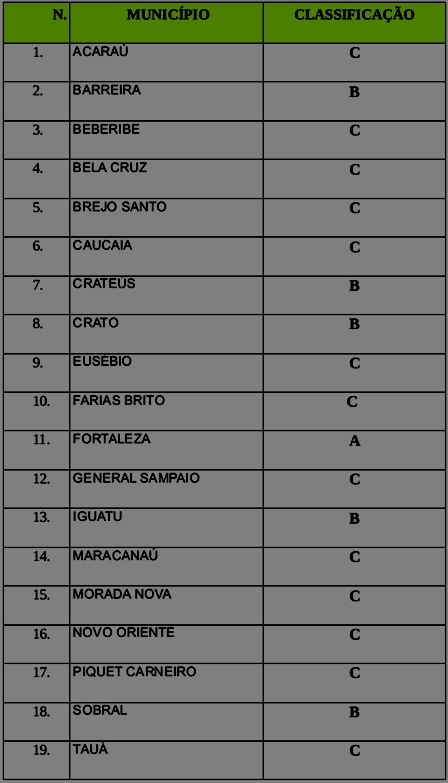 | N. | MUNICÍPIO | CLASSIFICAÇÃO |
|---|---|---|
| 1. | ACARAÚ | C |
| 2. | BARREIRA | B |
| 3. | BEBERIBE | C |
| 4. | BELA CRUZ | C |
| 5. | BREJO SANTO | C |
| 6. | CAUCAIA | C |
| 7. | CRATEÚS | B |
| 8. | CRATO | B |
| 9. | EUSÉBIO | C |
| 10. | FARIAS BRITO | C |
| 11. | FORTALEZA | A |
| 12. | GENERAL SAMPAIO | C |
| 13. | IGUATU | B |
| 14. | MARACANAÚ | C |
| 15. | MORADA NOVA | C |
| 16. | NOVO ORIENTE | C |
| 17. | PIQUET CARNEIRO | C |
| 18. | SOBRAL | B |
| 19. | TAUÁ | C |